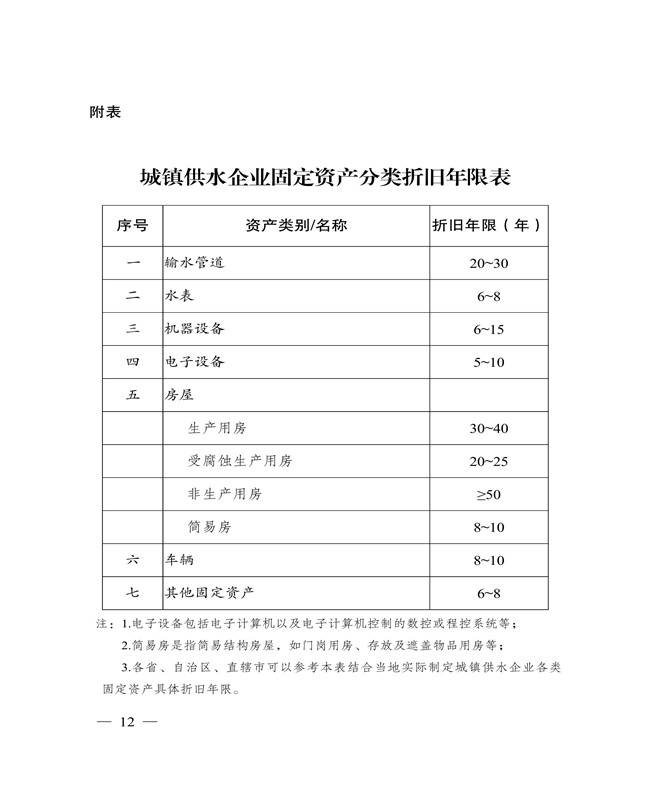 附表

城镇供水企业固定资产分类折旧年限表

| 序号 | 资产类别/名称 | 折旧年限（年） |
|---|---|---|
| 一 | 输水管道 | 20~30 |
| 二 | 水表 | 6~8 |
| 三 | 机器设备 | 6~15 |
| 四 | 电子设备 | 5~10 |
| 五 | 房屋 | |
| | 生产用房 | 30~40 |
| | 受腐蚀生产用房 | 20~25 |
| | 非生产用房 | ≥50 |
| | 简易房 | 8~10 |
| 六 | 车辆 | 8~10 |
| 七 | 其他固定资产 | 6~8 |

注：1.电子设备包括电子计算机以及电子计算机控制的数控或程控系统等；

2.简易房是指简易结构房屋，如门岗用房、存放及遮盖物品用房等；

3.各省、自治区、直辖市可以参考本表结合当地实际制定城镇供水企业各类固定资产具体折旧年限。

— 12 —